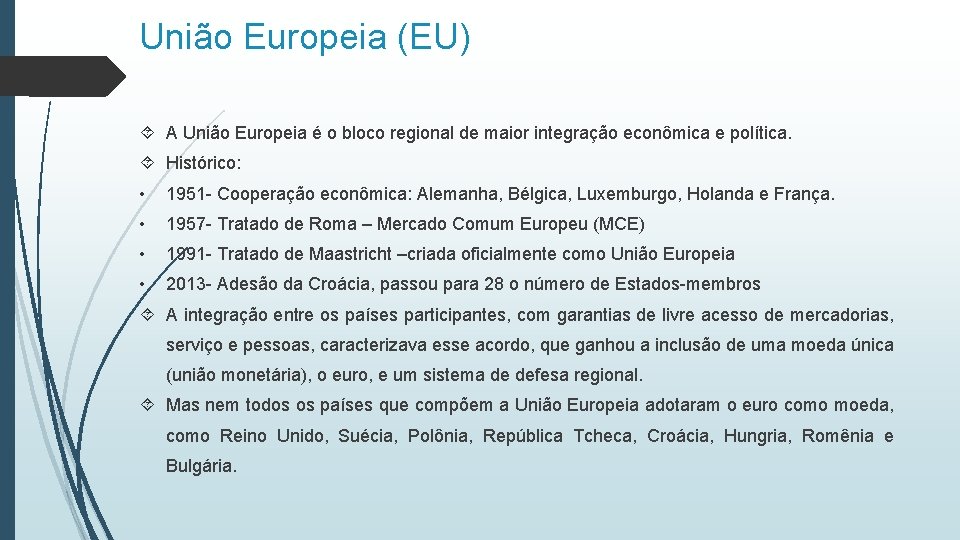 União Europeia (EU)

A União Europeia é o bloco regional de maior integração econômica e política.

Histórico:

• 1951- Cooperação econômica: Alemanha, Bélgica, Luxemburgo, Holanda e França.

• 1957- Tratado de Roma – Mercado Comum Europeu (MCE)

• 1991- Tratado de Maastricht –criada oficialmente como União Europeia

• 2013- Adesão da Croácia, passou para 28 o número de Estados-membros

A integração entre os países participantes, com garantias de livre acesso de mercadorias, serviço e pessoas, caracterizava esse acordo, que ganhou a inclusão de uma moeda única (união monetária), o euro, e um sistema de defesa regional.

Mas nem todos os países que compõem a União Europeia adotaram o euro como moeda, como Reino Unido, Suécia, Polônia, República Tcheca, Croácia, Hungria, Romênia e Bulgária.